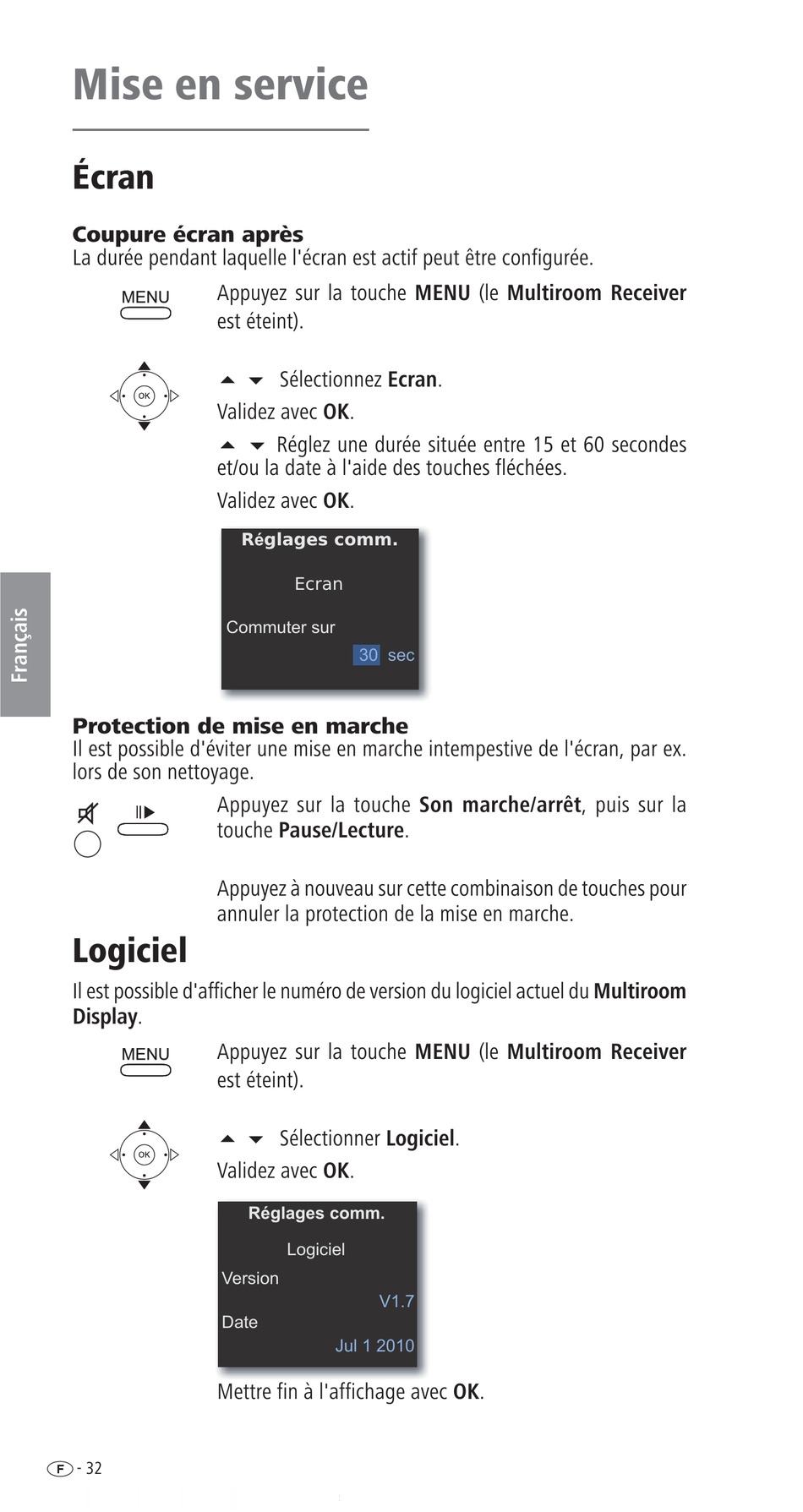 Mise en service

Écran

Coupure écran après
La durée pendant laquelle l'écran est actif peut être configurée.

MENU

Appuyez sur la touche MENU (le Multiroom Receiver est éteint).

OK

Sélectionnez Ecran.

Validez avec OK.

Réglez une durée située entre 15 et 60 secondes et/ou la date à l'aide des touches fléchées.

Validez avec OK.

Réglages comm.
Ecran
Commuter sur
30 sec

Français

Protection de mise en marche
Il est possible d'éviter une mise en marche intempestive de l'écran, par ex. lors de son nettoyage.

Appuyez sur la touche Son marche/arrêt, puis sur la touche Pause/Lecture.

Appuyez à nouveau sur cette combinaison de touches pour annuler la protection de la mise en marche.

Logiciel

Il est possible d'afficher le numéro de version du logiciel actuel du Multiroom Display.

MENU

Appuyez sur la touche MENU (le Multiroom Receiver est éteint).

OK

Sélectionner Logiciel.

Validez avec OK.

Réglages comm.
Logiciel
Version
V1.7
Date
Jul 1 2010

Mettre fin à l'affichage avec OK.

F - 32